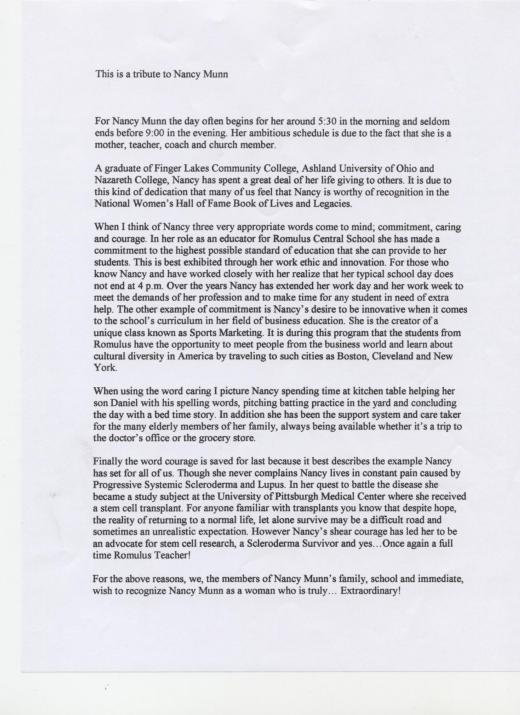 This is a tribute to Nancy Munn

For Nancy Munn the day often begins for her around 5:30 in the morning and seldom ends before 9:00 in the evening. Her ambitious schedule is due to the fact that she is a mother, teacher, coach and church member.

A graduate of Finger Lakes Community College, Ashland University of Ohio and Nazareth College, Nancy has spent a great deal of her life giving to others. It is due to this kind of dedication that many of us feel that Nancy is worthy of recognition in the National Women's Hall of Fame Book of Lives and Legacies.

When I think of Nancy three very appropriate words come to mind; commitment, caring and courage. In her role as an educator for Romulus Central School she has made a commitment to the highest possible standard of education that she can provide to her students. This is best exhibited through her work ethic and innovation. For those who know Nancy and have worked closely with her realize that her typical school day does not end at 4 p.m. Over the years Nancy has extended her work day and her work week to meet the demands of her profession and to make time for any student in need of extra help. The other example of commitment is Nancy's desire to be innovative when it comes to the school's curriculum in her field of business education. She is the creator of a unique class known as Sports Marketing. It is during this program that the students from Romulus have the opportunity to meet people from the business world and learn about cultural diversity in America by traveling to such cities as Boston, Cleveland and New York.

When using the word caring I picture Nancy spending time at kitchen table helping her son Daniel with his spelling words, pitching batting practice in the yard and concluding the day with a bed time story. In addition she has been the support system and care taker for the many elderly members of her family, always being available whether it's a trip to the doctor's office or the grocery store.

Finally the word courage is saved for last because it best describes the example Nancy has set for all of us. Though she never complains Nancy lives in constant pain caused by Progressive Systemic Scleroderma and Lupus. In her quest to battle the disease she became a study subject at the University of Pittsburgh Medical Center where she received a stem cell transplant. For anyone familiar with transplants you know that despite hope, the reality of returning to a normal life, let alone survive may be a difficult road and sometimes an unrealistic expectation. However Nancy's shear courage has led her to be an advocate for stem cell research, a Scleroderma Survivor and yes…Once again a full time Romulus Teacher!

For the above reasons, we, the members of Nancy Munn's family, school and immediate, wish to recognize Nancy Munn as a woman who is truly… Extraordinary!